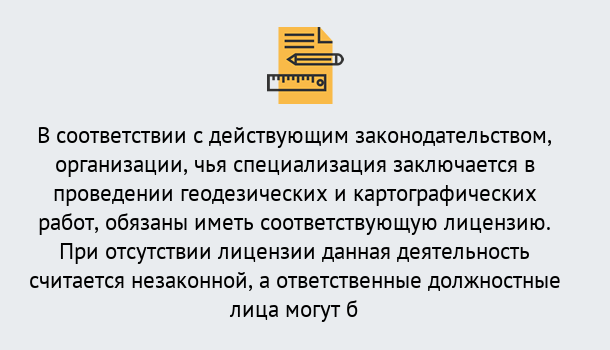 В соответствии с действующим законодательством, организации, чья специализация заключается в проведении геодезических и картографических работ, обязаны иметь соответствующую лицензию. При отсутствии лицензии данная деятельность считается незаконной, а ответственные должностные лица могут б